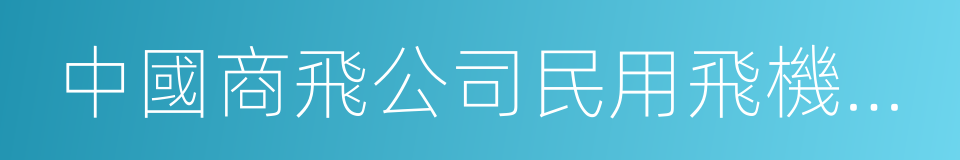 中國商飛公司民用飛機...